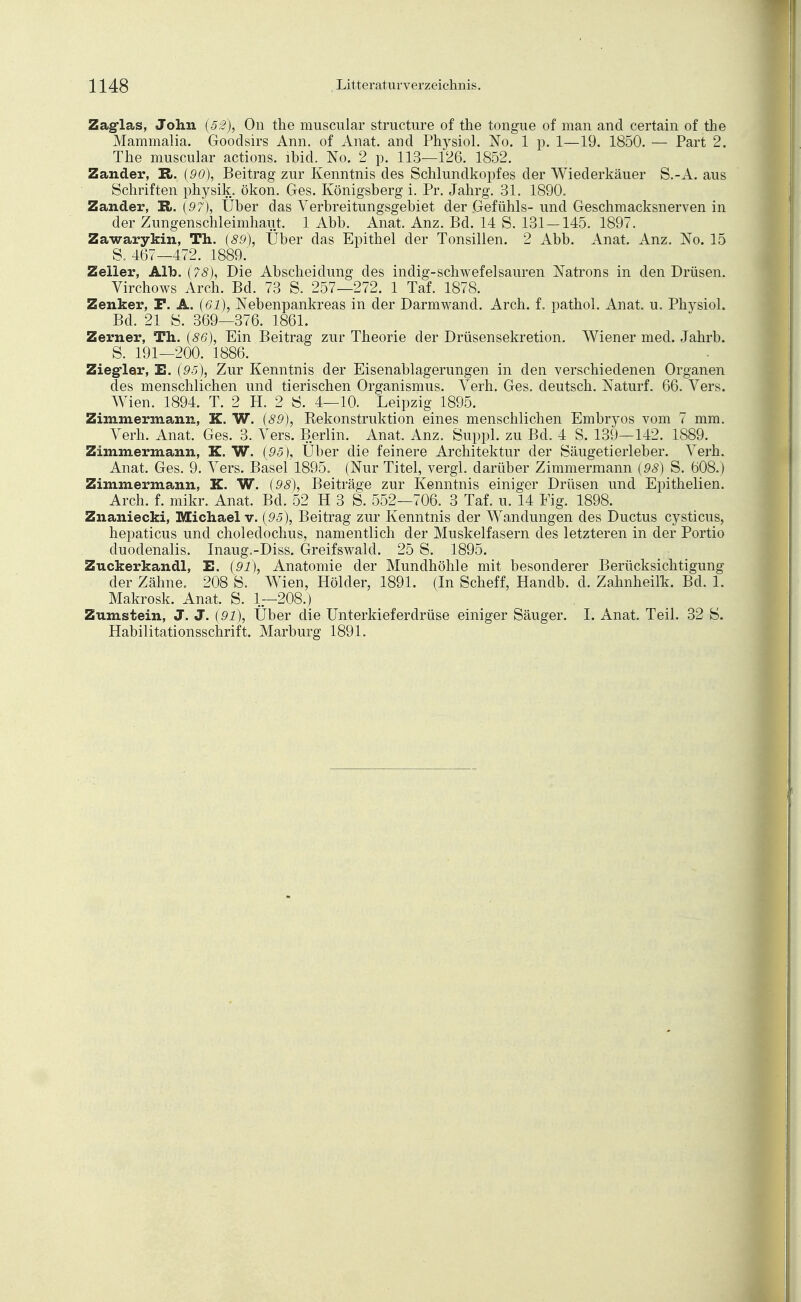 1148 Litteraturverzeichnis.

Zaglas, John (52), On the muscular structure of the tongue of man and certain of the Mammalia. Goodsirs Ann. of Anat. and Physiol. No. 1 p. 1—19. 1850. — Part 2. The muscular actions. ibid. No. 2 p. 113—126. 1852.

Zander, R. (90), Beitrag zur Kenntnis des Schlundkopfes der Wiederkäuer S.-A. aus Schriften physik. ökon. Ges. Königsberg i. Pr. Jahrg. 31. 1890.

Zander, R. (97), Über das Verbreitungsgebiet der Gefühls- und Geschmacksnerven in der Zungenschleimhaut. 1 Abb. Anat. Anz. Bd. 14 S. 131—145. 1897.

Zawarykin, Th. (89), Über das Epithel der Tonsillen. 2 Abb. Anat. Anz. No. 15 S. 467—472. 1889.

Zeller, Alb. (78), Die Abscheidung des indig-schwefelsauren Natrons in den Drüsen. Virchows Arch. Bd. 73 S. 257—272. 1 Taf. 1878.

Zenker, F. A. (61), Nebenpankreas in der Darmwand. Arch. f. pathol. Anat. u. Physiol. Bd. 21 S. 369—376. 1861.

Zerner, Th. (86), Ein Beitrag zur Theorie der Drüsensekretion. Wiener med. Jahrb. S. 191—200. 1886.

Ziegler, E. (95), Zur Kenntnis der Eisenablagerungen in den verschiedenen Organen des menschlichen und tierischen Organismus. Verh. Ges. deutsch. Naturf. 66. Vers. Wien. 1894. T. 2 H. 2 S. 4—10. Leipzig 1895.

Zimmermann, K. W. (89), Rekonstruktion eines menschlichen Embryos vom 7 mm. Verh. Anat. Ges. 3. Vers. Berlin. Anat. Anz. Suppl. zu Bd. 4 S. 139—142. 1889.

Zimmermann, K. W. (95), Über die feinere Architektur der Säugetierleber. Verh. Anat. Ges. 9. Vers. Basel 1895. (Nur Titel, vergl. darüber Zimmermann (98) S. 608.)

Zimmermann, K. W. (98), Beiträge zur Kenntnis einiger Drüsen und Epithelien. Arch. f. mikr. Anat. Bd. 52 H 3 S. 552—706. 3 Taf. u. 14 Fig. 1898.

Znaniecki, Michael v. (95), Beitrag zur Kenntnis der Wandungen des Ductus cysticus, hepaticus und choledochus, namentlich der Muskelfasern des letzteren in der Portio duodenalis. Inaug.-Diss. Greifswald. 25 S. 1895.

Zuckerkandl, E. (91), Anatomie der Mundhöhle mit besonderer Berücksichtigung der Zähne. 208 S. Wien, Hölder, 1891. (In Scheff, Handb. d. Zahnheilk. Bd. 1. Makrosk. Anat. S. 1—208.)

Zumstein, J. J. (91), Über die Unterkieferdrüse einiger Säuger. I. Anat. Teil. 32 S. Habilitationsschrift. Marburg 1891.